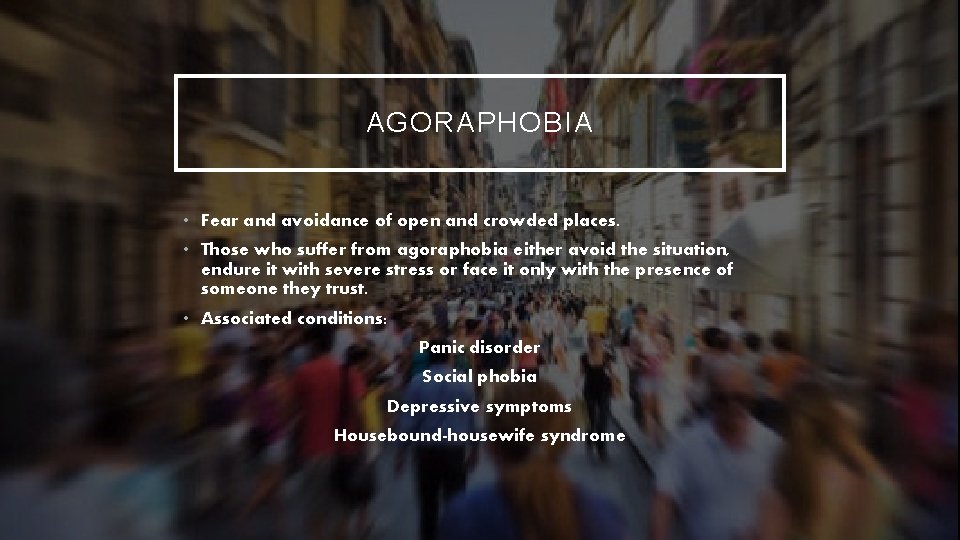 AGORAPHOBIA

• Fear and avoidance of open and crowded places.

• Those who suffer from agoraphobia either avoid the situation, endure it with severe stress or face it only with the presence of someone they trust.

• Associated conditions:

Panic disorder

Social phobia

Depressive symptoms

Housebound-housewife syndrome